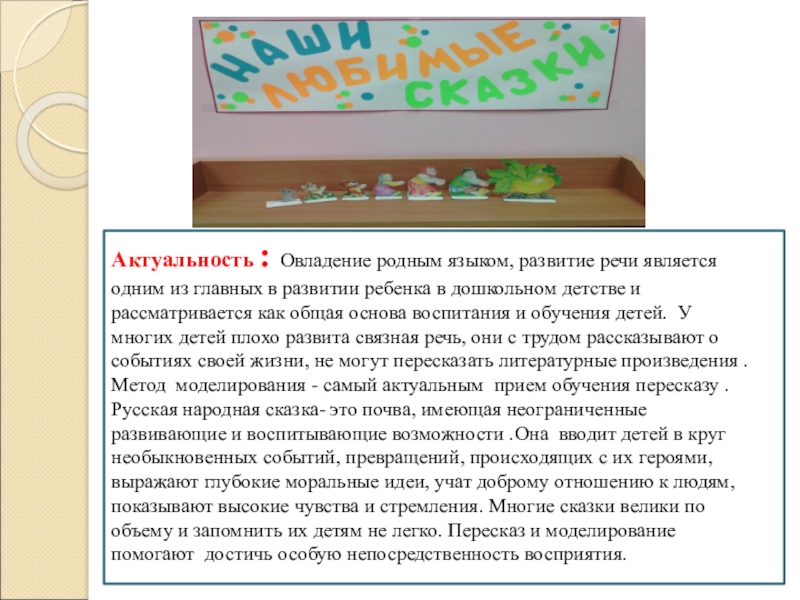 НАШИ ЛЮБИМЫЕ СКАЗКИ

Актуальность : Овладение родным языком, развитие речи является одним из главных в развитии ребенка в дошкольном детстве и рассматривается как общая основа воспитания и обучения детей. У многих детей плохо развита связная речь, они с трудом рассказывают о событиях своей жизни, не могут пересказать литературные произведения . Метод моделирования - самый актуальным прием обучения пересказу . Русская народная сказка- это почва, имеющая неограниченные развивающие и воспитывающие возможности .Она вводит детей в круг необыкновенных событий, превращений, происходящих с их героями, выражают глубокие моральные идеи, учат доброму отношению к людям, показывают высокие чувства и стремления. Многие сказки велики по объему и запомнить их детям не легко. Пересказ и моделирование помогают достичь особую непосредственность восприятия.